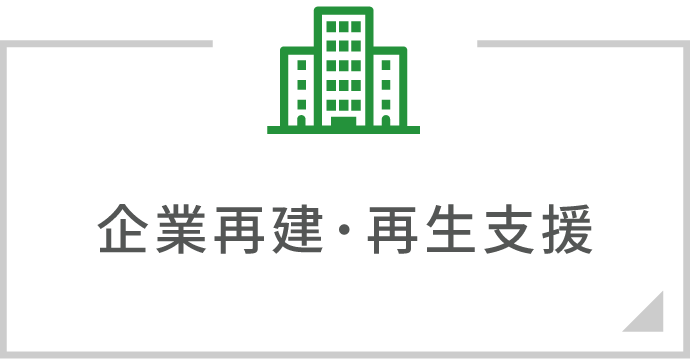 企業再建・再生支援